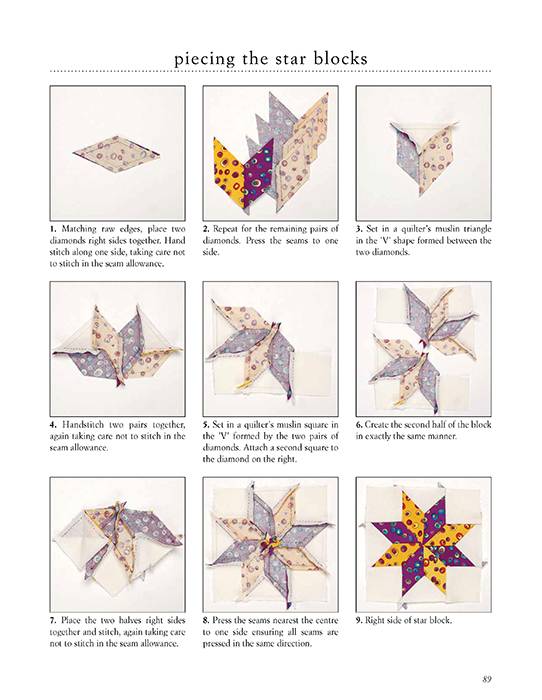 piecing the star blocks

1. Matching raw edges, place two diamonds right sides together. Hand stitch along one side, taking care not to stitch in the seam allowance.

2. Repeat for the remaining pairs of diamonds. Press the seams to one side.

3. Set in a quilter's muslin triangle in the 'V' shape formed between the two diamonds.

4. Handstitch two pairs together, again taking care not to stitch in the seam allowance.

5. Set in a quilter's muslin square in the 'V' formed by the two pairs of diamonds. Attach a second square to the diamond on the right.

6. Create the second half of the block in exactly the same manner.

7. Place the two halves right sides together and stitch, again taking care not to stitch in the seam allowance.

8. Press the seams nearest the centre to one side ensuring all seams are pressed in the same direction.

9. Right side of star block.

89